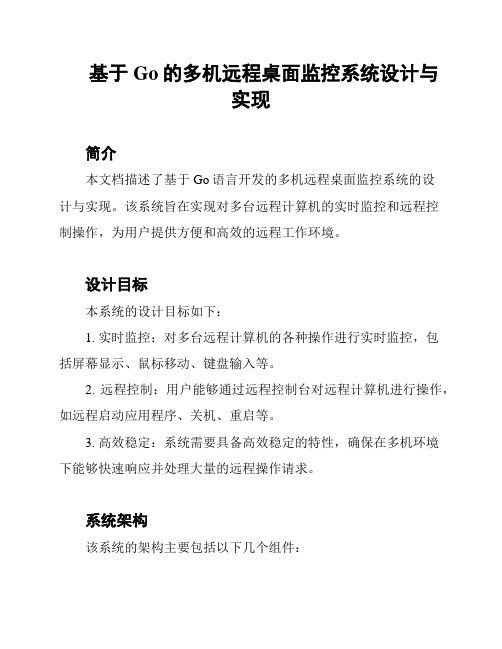 基于 Go 的多机远程桌面监控系统设计与实现

简介

本文档描述了基于 Go 语言开发的多机远程桌面监控系统的设计与实现。该系统旨在实现对多台远程计算机的实时监控和远程控制操作，为用户提供方便和高效的远程工作环境。

设计目标

本系统的设计目标如下：

1. 实时监控：对多台远程计算机的各种操作进行实时监控，包括屏幕显示、鼠标移动、键盘输入等。

2. 远程控制：用户能够通过远程控制台对远程计算机进行操作，如远程启动应用程序、关机、重启等。

3. 高效稳定：系统需要具备高效稳定的特性，确保在多机环境下能够快速响应并处理大量的远程操作请求。

系统架构

该系统的架构主要包括以下几个组件：